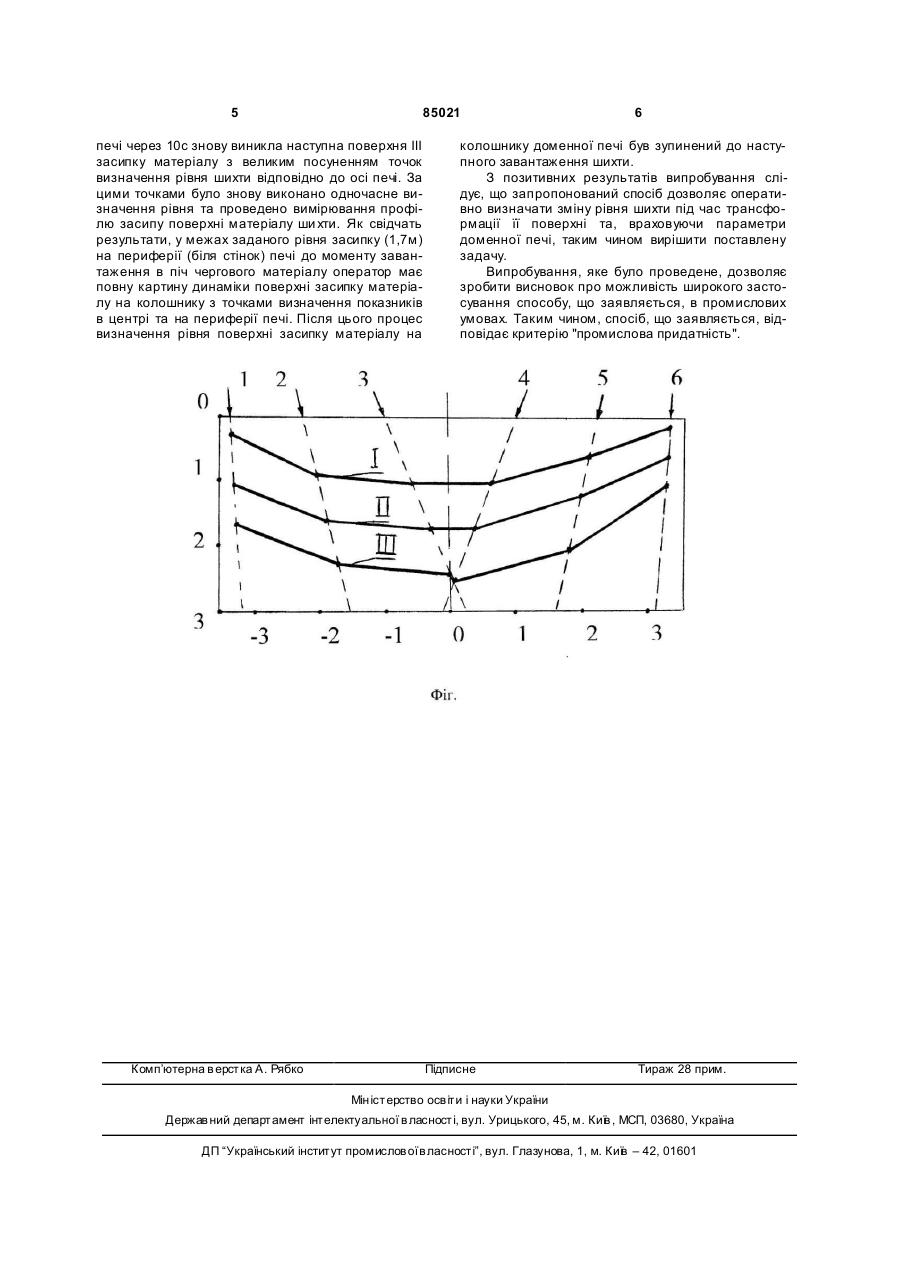 5 85021 6

печі через 10с знову виникла наступна поверхня III засипку матеріалу з великим посуненням точок визначення рівня шихти відповідно до осі печі. За цими точками було знову виконано одночасне визначення рівня та проведено вимірювання профілю засипу поверхні матеріалу шихти. Як свідчать результати, у межах заданого рівня засипку (1,7м) на периферії (біля стінок) печі до моменту завантаження в піч чергового матеріалу оператор має повну картину динаміки поверхні засипку матеріалу на колошнику з точками визначення показників в центрі та на периферії печі. Після цього процес визначення рівня поверхні засипку матеріалу на колошнику доменної печі був зупинений до наступного завантаження шихти.

З позитивних результатів випробування слідує, що запропонований спосіб дозволяє оперативно визначати зміну рівня шихти під час трансформації її поверхні та, враховуючи параметри доменної печі, таким чином вирішити поставлену задачу.

Випробування, яке було проведене, дозволяє зробити висновок про можливість широкого застосування способу, що заявляється, в промислових умовах. Таким чином, спосіб, що заявляється, відповідає критерію "промислова придатність".

1 2 3 4 5 6
0
1
2
3
I
II
III
-3 -2 -1 0 1 2 3

Фіг.

Комп'ютерна верстка А. Рябко Підписне Тираж 28 прим.

Міністерство освіти і науки України

Державний департамент інтелектуальної власності, вул. Урицького, 45, м. Київ, МСП, 03680, Україна

ДП "Український інститут промислової власності", вул. Глазунова, 1, м. Київ – 42, 01601